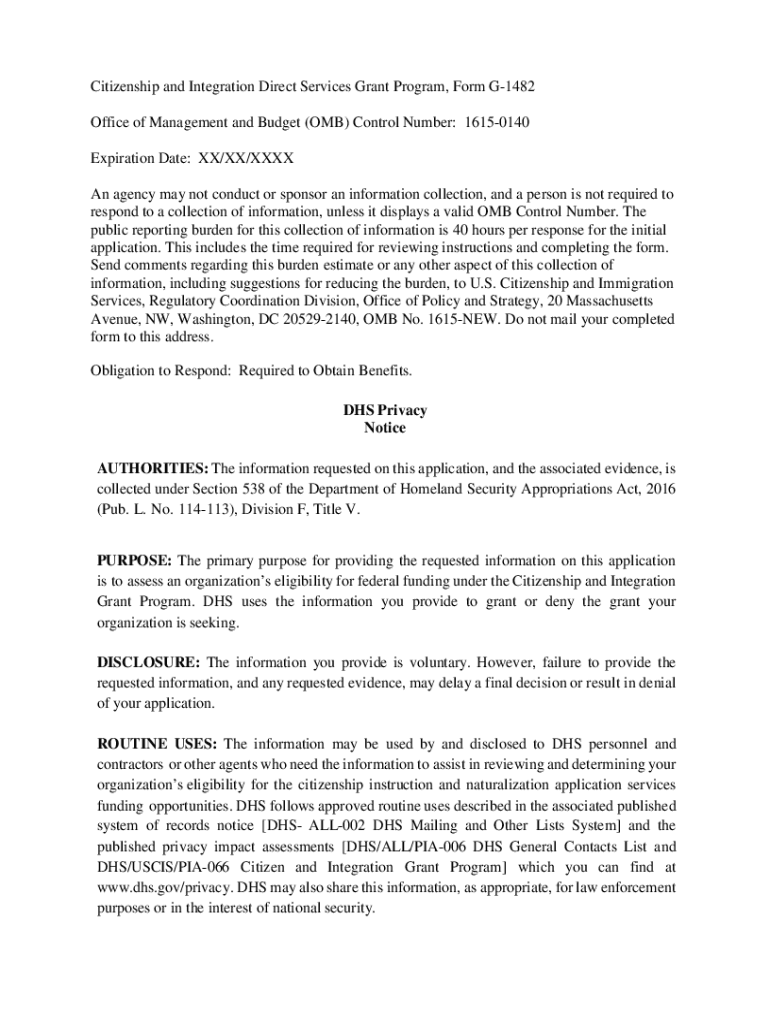 Citizenship and Integration Direct Services Grant Program, Form G-1482

Office of Management and Budget (OMB) Control Number: 1615-0140

Expiration Date: XX/XX/XXXX

An agency may not conduct or sponsor an information collection, and a person is not required to respond to a collection of information, unless it displays a valid OMB Control Number. The public reporting burden for this collection of information is 40 hours per response for the initial application. This includes the time required for reviewing instructions and completing the form. Send comments regarding this burden estimate or any other aspect of this collection of information, including suggestions for reducing the burden, to U.S. Citizenship and Immigration Services, Regulatory Coordination Division, Office of Policy and Strategy, 20 Massachusetts Avenue, NW, Washington, DC 20529-2140, OMB No. 1615-NEW. Do not mail your completed form to this address.

Obligation to Respond: Required to Obtain Benefits.

DHS Privacy Notice

AUTHORITIES: The information requested on this application, and the associated evidence, is collected under Section 538 of the Department of Homeland Security Appropriations Act, 2016 (Pub. L. No. 114-113), Division F, Title V.

PURPOSE: The primary purpose for providing the requested information on this application is to assess an organization's eligibility for federal funding under the Citizenship and Integration Grant Program. DHS uses the information you provide to grant or deny the grant your organization is seeking.

DISCLOSURE: The information you provide is voluntary. However, failure to provide the requested information, and any requested evidence, may delay a final decision or result in denial of your application.

ROUTINE USES: The information may be used by and disclosed to DHS personnel and contractors or other agents who need the information to assist in reviewing and determining your organization's eligibility for the citizenship instruction and naturalization application services funding opportunities. DHS follows approved routine uses described in the associated published system of records notice [DHS- ALL-002 DHS Mailing and Other Lists System] and the published privacy impact assessments [DHS/ALL/PIA-006 DHS General Contacts List and DHS/USCIS/PIA-066 Citizen and Integration Grant Program] which you can find at www.dhs.gov/privacy. DHS may also share this information, as appropriate, for law enforcement purposes or in the interest of national security.